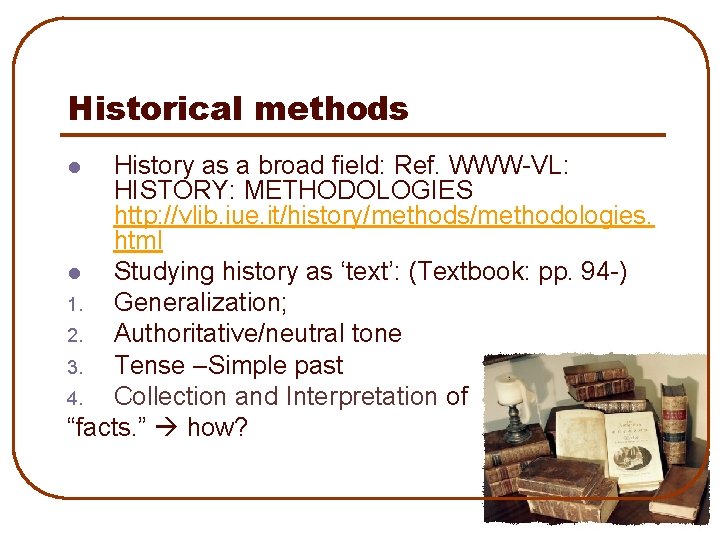 Historical methods

• History as a broad field: Ref. WWW-VL: HISTORY: METHODOLOGIES http://vlib.iue.it/history/methods/methodologies.html
• Studying history as 'text': (Textbook: pp. 94-)
1. Generalization;
2. Authoritative/neutral tone
3. Tense –Simple past
4. Collection and Interpretation of "facts." → how?